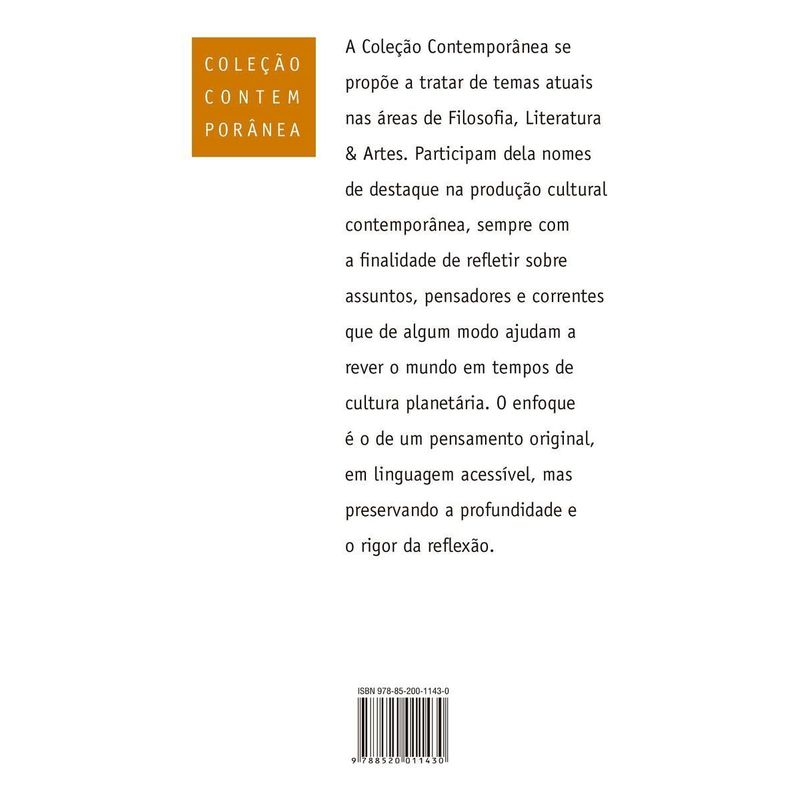 COLEÇÃO
CONTEM
PORÂNEA

A Coleção Contemporânea se propõe a tratar de temas atuais nas áreas de Filosofia, Literatura & Artes. Participam dela nomes de destaque na produção cultural contemporânea, sempre com a finalidade de refletir sobre assuntos, pensadores e correntes que de algum modo ajudam a rever o mundo em tempos de cultura planetária. O enfoque é o de um pensamento original, em linguagem acessível, mas preservando a profundidade e o rigor da reflexão.

ISBN 978-85-200-1143-0

9 788520 011430